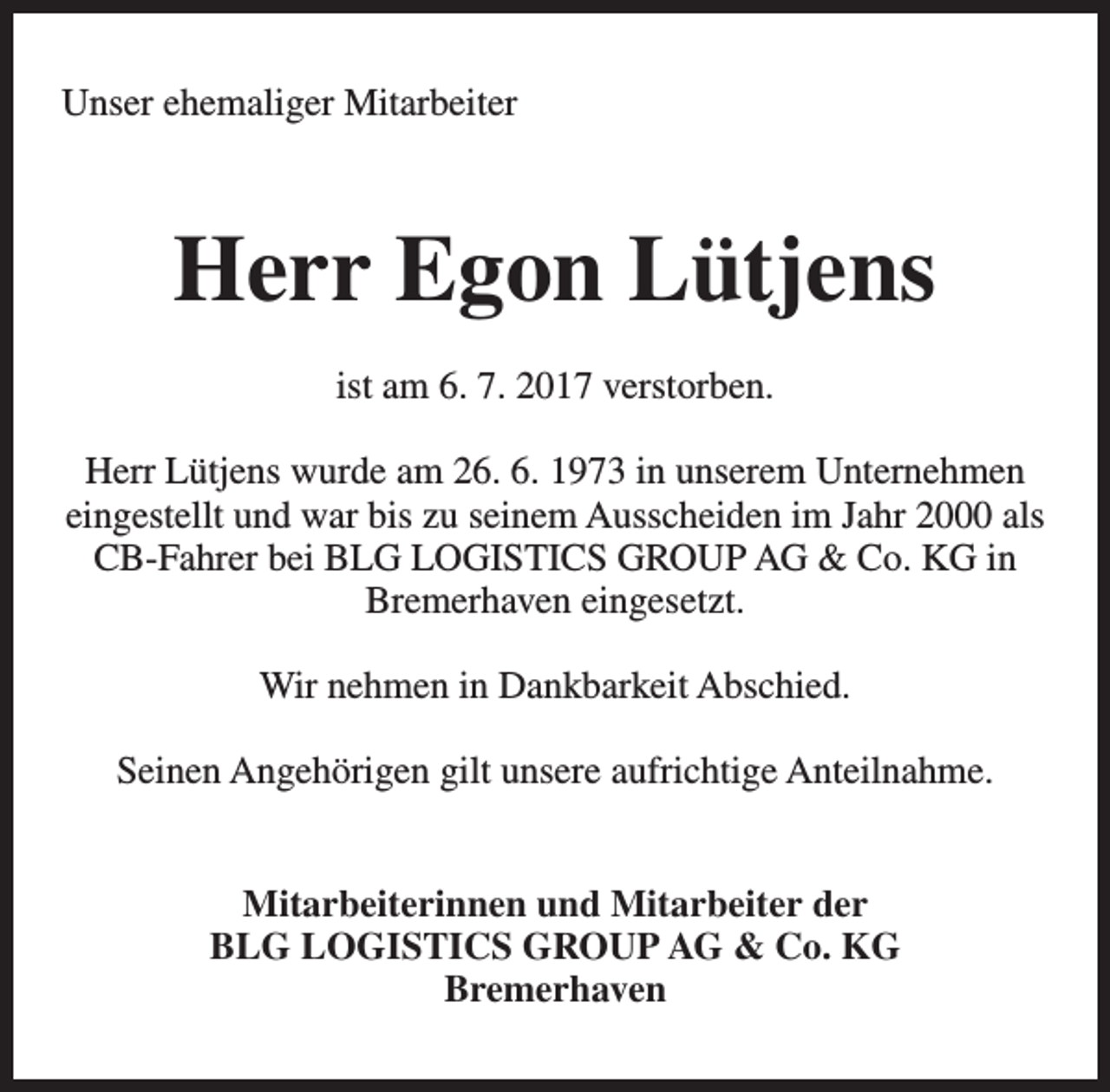 Unser ehemaliger Mitarbeiter

Herr Egon Lütjens

ist am 6. 7. 2017 verstorben.

Herr Lütjens wurde am 26. 6. 1973 in unserem Unternehmen eingestellt und war bis zu seinem Ausscheiden im Jahr 2000 als CB-Fahrer bei BLG LOGISTICS GROUP AG & Co. KG in Bremerhaven eingesetzt.

Wir nehmen in Dankbarkeit Abschied.

Seinen Angehörigen gilt unsere aufrichtige Anteilnahme.

Mitarbeiterinnen und Mitarbeiter der
BLG LOGISTICS GROUP AG & Co. KG
Bremerhaven